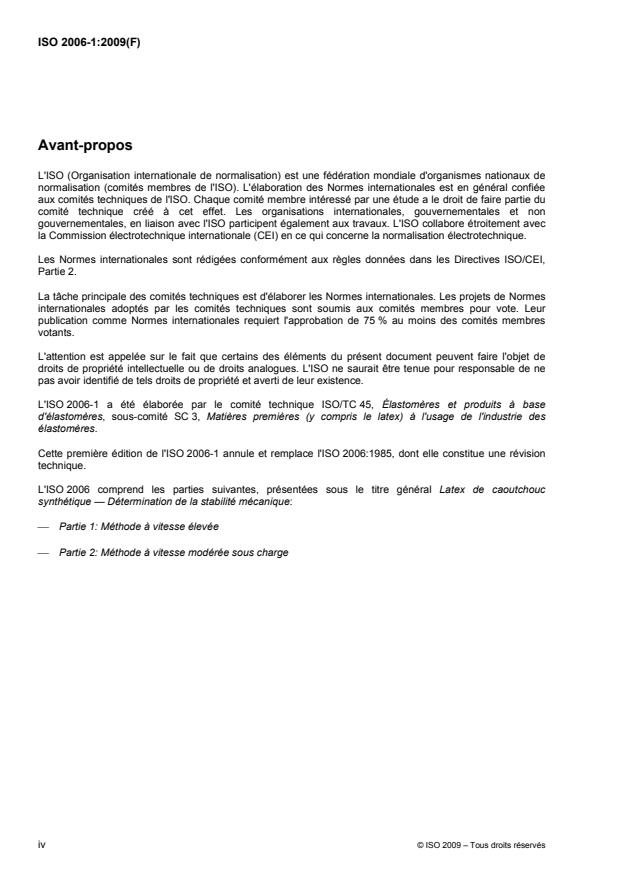 ISO 2006-1:2009(F)

Avant-propos

L'ISO (Organisation internationale de normalisation) est une fédération mondiale d'organismes nationaux de normalisation (comités membres de l'ISO). L'élaboration des Normes internationales est en général confiée aux comités techniques de l'ISO. Chaque comité membre intéressé par une étude a le droit de faire partie du comité technique créé à cet effet. Les organisations internationales, gouvernementales et non gouvernementales, en liaison avec l'ISO participent également aux travaux. L'ISO collabore étroitement avec la Commission électrotechnique internationale (CEI) en ce qui concerne la normalisation électrotechnique.

Les Normes internationales sont rédigées conformément aux règles données dans les Directives ISO/CEI, Partie 2.

La tâche principale des comités techniques est d'élaborer les Normes internationales. Les projets de Normes internationales adoptés par les comités techniques sont soumis aux comités membres pour vote. Leur publication comme Normes internationales requiert l'approbation de 75 % au moins des comités membres votants.

L'attention est appelée sur le fait que certains des éléments du présent document peuvent faire l'objet de droits de propriété intellectuelle ou de droits analogues. L'ISO ne saurait être tenue pour responsable de ne pas avoir identifié de tels droits de propriété et averti de leur existence.

L'ISO 2006-1 a été élaborée par le comité technique ISO/TC 45, Élastomères et produits à base d'élastomères, sous-comité SC 3, Matières premières (y compris le latex) à l'usage de l'industrie des élastomères.

Cette première édition de l'ISO 2006-1 annule et remplace l'ISO 2006:1985, dont elle constitue une révision technique.

L'ISO 2006 comprend les parties suivantes, présentées sous le titre général Latex de caoutchouc synthétique — Détermination de la stabilité mécanique:

— Partie 1: Méthode à vitesse élevée

— Partie 2: Méthode à vitesse modérée sous charge

iv

© ISO 2009 – Tous droits réservés